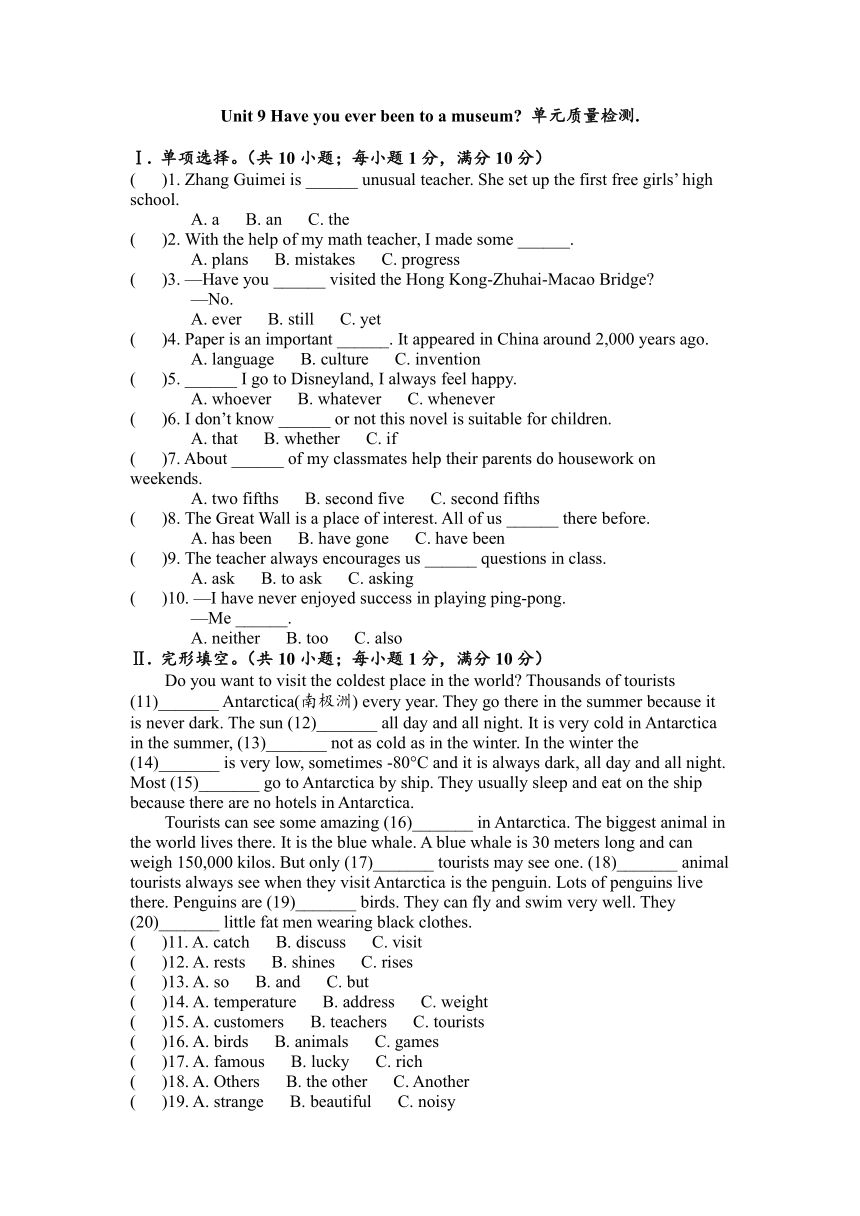 Unit 9 Have you ever been to a museum? 单元质量检测.

Ⅰ. 单项选择。(共 10 小题；每小题 1 分，满分 10 分)
(　)1. Zhang Guimei is ______ unusual teacher. She set up the first free girls' high school.
A. a　B. an　C. the
(　)2. With the help of my math teacher, I made some ______.
A. plans　B. mistakes　C. progress
(　)3. —Have you ______ visited the Hong Kong-Zhuhai-Macao Bridge?
—No.
A. ever　B. still　C. yet
(　)4. Paper is an important ______. It appeared in China around 2,000 years ago.
A. language　B. culture　C. invention
(　)5. ______ I go to Disneyland, I always feel happy.
A. whoever　B. whatever　C. whenever
(　)6. I don't know ______ or not this novel is suitable for children.
A. that　B. whether　C. if
(　)7. About ______ of my classmates help their parents do housework on weekends.
A. two fifths　B. second five　C. second fifths
(　)8. The Great Wall is a place of interest. All of us ______ there before.
A. has been　B. have gone　C. have been
(　)9. The teacher always encourages us ______ questions in class.
A. ask　B. to ask　C. asking
(　)10. —I have never enjoyed success in playing ping-pong.
—Me ______.
A. neither　B. too　C. also
Ⅱ. 完形填空。(共 10 小题；每小题 1 分，满分 10 分)
Do you want to visit the coldest place in the world? Thousands of tourists (11)_______ Antarctica(南极洲) every year. They go there in the summer because it is never dark. The sun (12)_______ all day and all night. It is very cold in Antarctica in the summer, (13)_______ not as cold as in the winter. In the winter the (14)_______ is very low, sometimes -80°C and it is always dark, all day and all night. Most (15)_______ go to Antarctica by ship. They usually sleep and eat on the ship because there are no hotels in Antarctica.
Tourists can see some amazing (16)_______ in Antarctica. The biggest animal in the world lives there. It is the blue whale. A blue whale is 30 meters long and can weigh 150,000 kilos. But only (17)_______ tourists may see one. (18)_______ animal tourists always see when they visit Antarctica is the penguin. Lots of penguins live there. Penguins are (19)_______ birds. They can fly and swim very well. They (20)_______ little fat men wearing black clothes.
(　)11. A. catch　B. discuss　C. visit
(　)12. A. rests　B. shines　C. rises
(　)13. A. so　B. and　C. but
(　)14. A. temperature　B. address　C. weight
(　)15. A. customers　B. teachers　C. tourists
(　)16. A. birds　B. animals　C. games
(　)17. A. famous　B. lucky　C. rich
(　)18. A. Others　B. the other　C. Another
(　)19. A. strange　B. beautiful　C. noisy